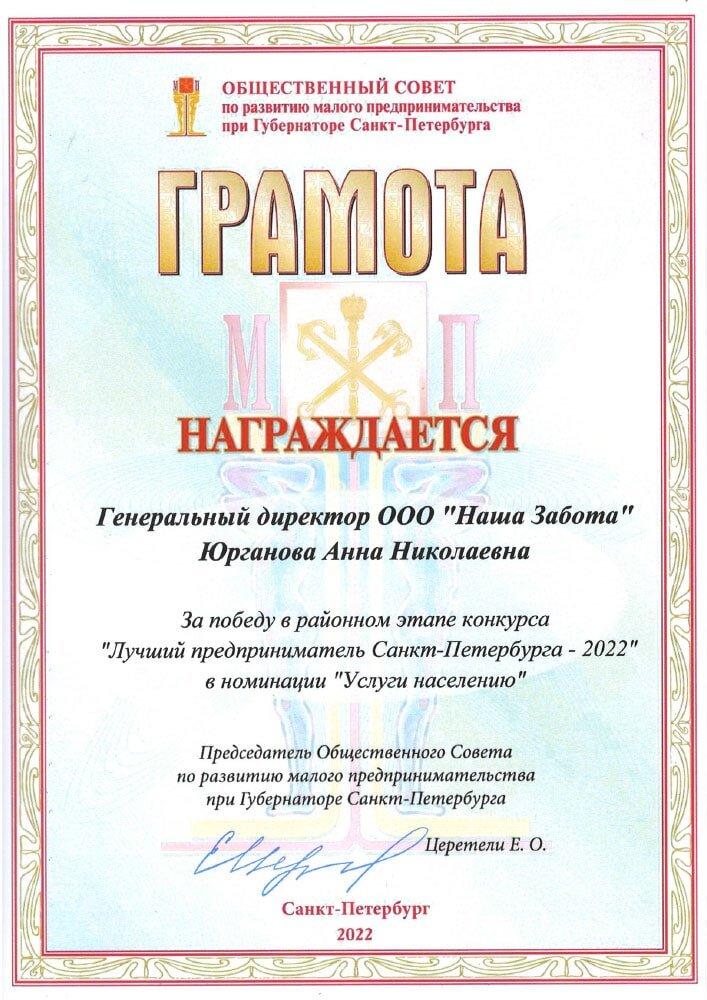 ОБЩЕСТВЕННЫЙ СОВЕТ
по развитию малого предпринимательства
при Губернаторе Санкт-Петербурга

ГРАМОТА

М П

НАГРАЖДАЕТСЯ

Генеральный директор ООО "Наша Забота"
Юрганова Анна Николаевна

За победу в районном этапе конкурса
"Лучший предприниматель Санкт-Петербурга - 2022"
в номинации "Услуги населению"

Председатель Общественного Совета
по развитию малого предпринимательства
при Губернаторе Санкт-Петербурга

Церетели Е. О.

Санкт-Петербург
2022